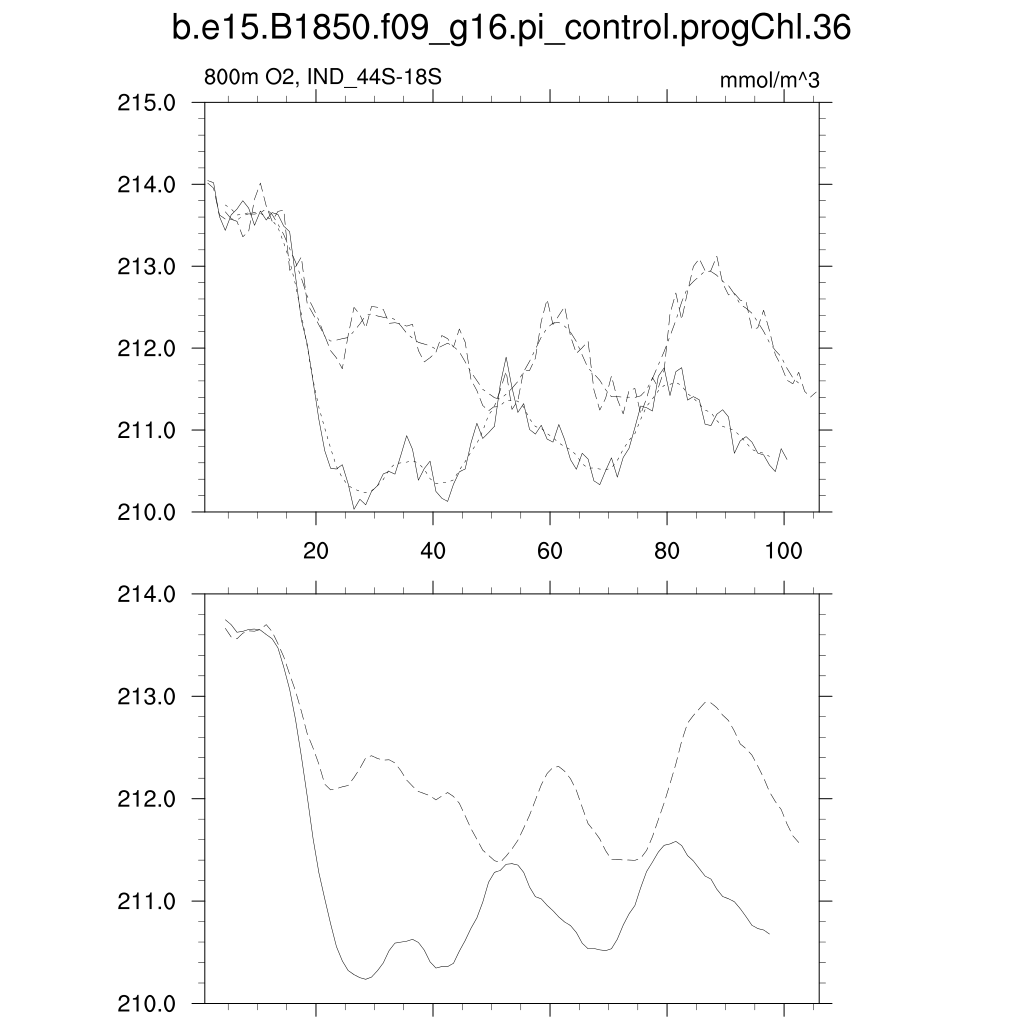 b.e15.B1850.f09_g16.pi_control.progChl.36

800m O2, IND_44S-18S

mmol/m^3

215.0
214.0
213.0
212.0
211.0
210.0

20
40
60
80
100

214.0
213.0
212.0
211.0
210.0